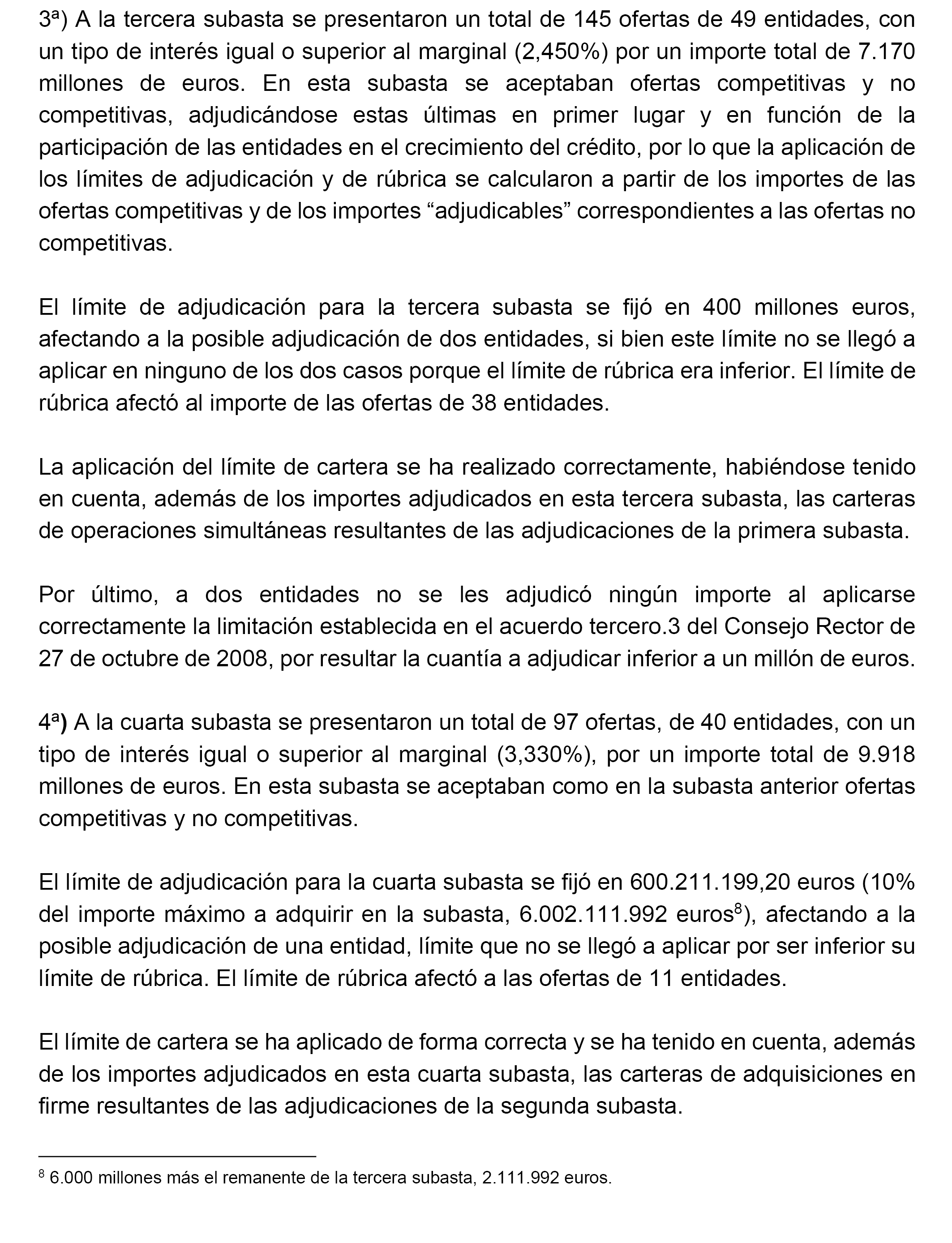 3ª) A la tercera subasta se presentaron un total de 145 ofertas de 49 entidades, con un tipo de interés igual o superior al marginal (2,450%) por un importe total de 7.170 millones de euros. En esta subasta se aceptaban ofertas competitivas y no competitivas, adjudicándose estas últimas en primer lugar y en función de la participación de las entidades en el crecimiento del crédito, por lo que la aplicación de los límites de adjudicación y de rúbrica se calcularon a partir de los importes de las ofertas competitivas y de los importes “adjudicables” correspondientes a las ofertas no competitivas.

El límite de adjudicación para la tercera subasta se fijó en 400 millones euros, afectando a la posible adjudicación de dos entidades, si bien este límite no se llegó a aplicar en ninguno de los dos casos porque el límite de rúbrica era inferior. El límite de rúbrica afectó al importe de las ofertas de 38 entidades.

La aplicación del límite de cartera se ha realizado correctamente, habiéndose tenido en cuenta, además de los importes adjudicados en esta tercera subasta, las carteras de operaciones simultáneas resultantes de las adjudicaciones de la primera subasta.

Por último, a dos entidades no se les adjudicó ningún importe al aplicarse correctamente la limitación establecida en el acuerdo tercero.3 del Consejo Rector de 27 de octubre de 2008, por resultar la cuantía a adjudicar inferior a un millón de euros.

4ª) A la cuarta subasta se presentaron un total de 97 ofertas, de 40 entidades, con un tipo de interés igual o superior al marginal (3,330%), por un importe total de 9.918 millones de euros. En esta subasta se aceptaban como en la subasta anterior ofertas competitivas y no competitivas.

El límite de adjudicación para la cuarta subasta se fijó en 600.211.199,20 euros (10% del importe máximo a adquirir en la subasta, 6.002.111.992 euros$^8$), afectando a la posible adjudicación de una entidad, límite que no se llegó a aplicar por ser inferior su límite de rúbrica. El límite de rúbrica afectó a las ofertas de 11 entidades.

El límite de cartera se ha aplicado de forma correcta y se ha tenido en cuenta, además de los importes adjudicados en esta cuarta subasta, las carteras de adquisiciones en firme resultantes de las adjudicaciones de la segunda subasta.

$^8$ 6.000 millones más el remanente de la tercera subasta, 2.111.992 euros.